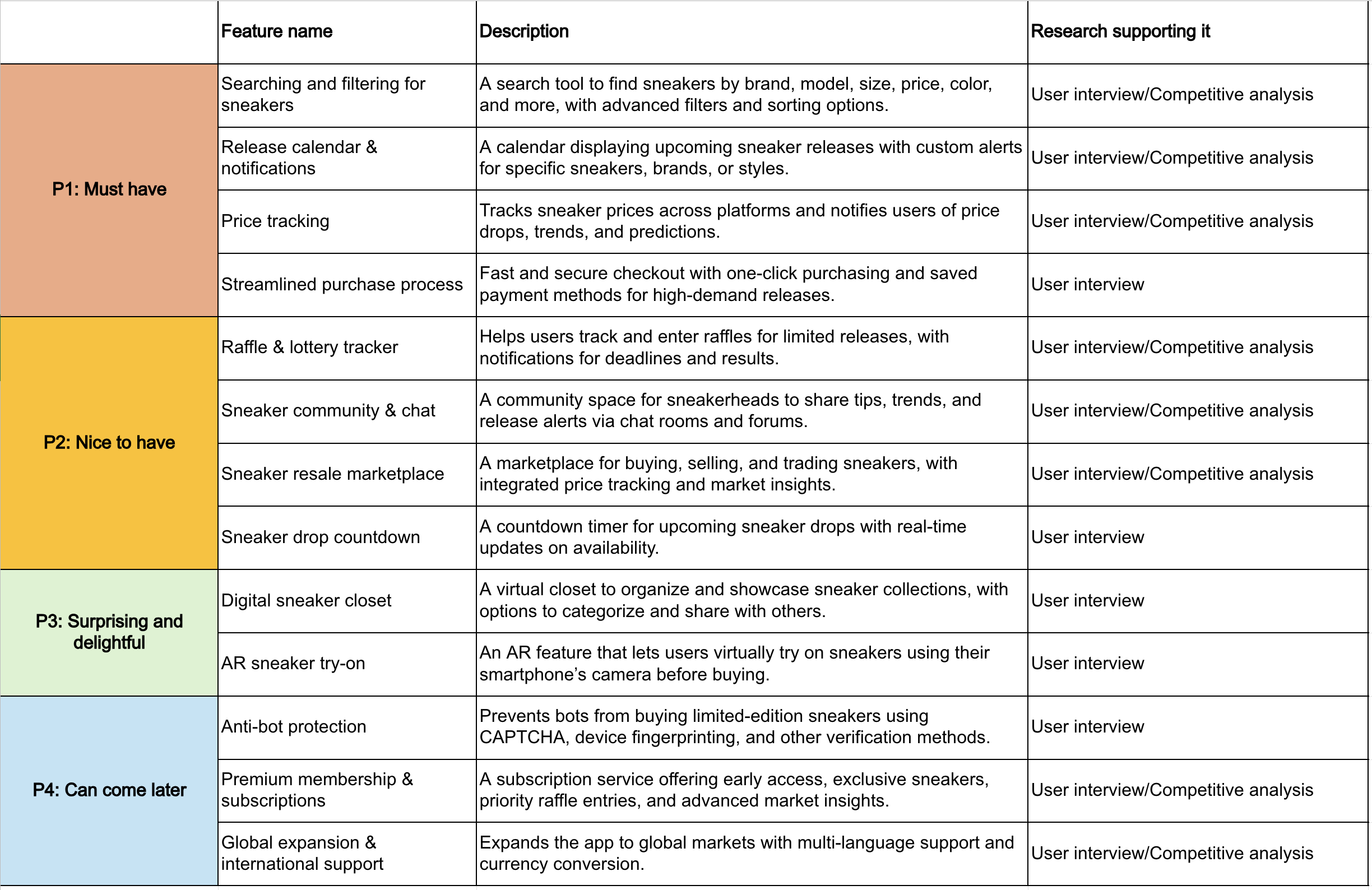 | | Feature name | Description | Research supporting it |
|---|---|---|---|
| P1: Must have | Searching and filtering for sneakers | A search tool to find sneakers by brand, model, size, price, color, and more, with advanced filters and sorting options. | User interview/Competitive analysis |
| | Release calendar & notifications | A calendar displaying upcoming sneaker releases with custom alerts for specific sneakers, brands, or styles. | User interview/Competitive analysis |
| | Price tracking | Tracks sneaker prices across platforms and notifies users of price drops, trends, and predictions. | User interview/Competitive analysis |
| | Streamlined purchase process | Fast and secure checkout with one-click purchasing and saved payment methods for high-demand releases. | User interview |
| P2: Nice to have | Raffle & lottery tracker | Helps users track and enter raffles for limited releases, with notifications for deadlines and results. | User interview/Competitive analysis |
| | Sneaker community & chat | A community space for sneakerheads to share tips, trends, and release alerts via chat rooms and forums. | User interview/Competitive analysis |
| | Sneaker resale marketplace | A marketplace for buying, selling, and trading sneakers, with integrated price tracking and market insights. | User interview/Competitive analysis |
| | Sneaker drop countdown | A countdown timer for upcoming sneaker drops with real-time updates on availability. | User interview |
| P3: Surprising and delightful | Digital sneaker closet | A virtual closet to organize and showcase sneaker collections, with options to categorize and share with others. | User interview |
| | AR sneaker try-on | An AR feature that lets users virtually try on sneakers using their smartphone's camera before buying. | User interview |
| P4: Can come later | Anti-bot protection | Prevents bots from buying limited-edition sneakers using CAPTCHA, device fingerprinting, and other verification methods. | User interview |
| | Premium membership & subscriptions | A subscription service offering early access, exclusive sneakers, priority raffle entries, and advanced market insights. | User interview/Competitive analysis |
| | Global expansion & international support | Expands the app to global markets with multi-language support and currency conversion. | User interview/Competitive analysis |